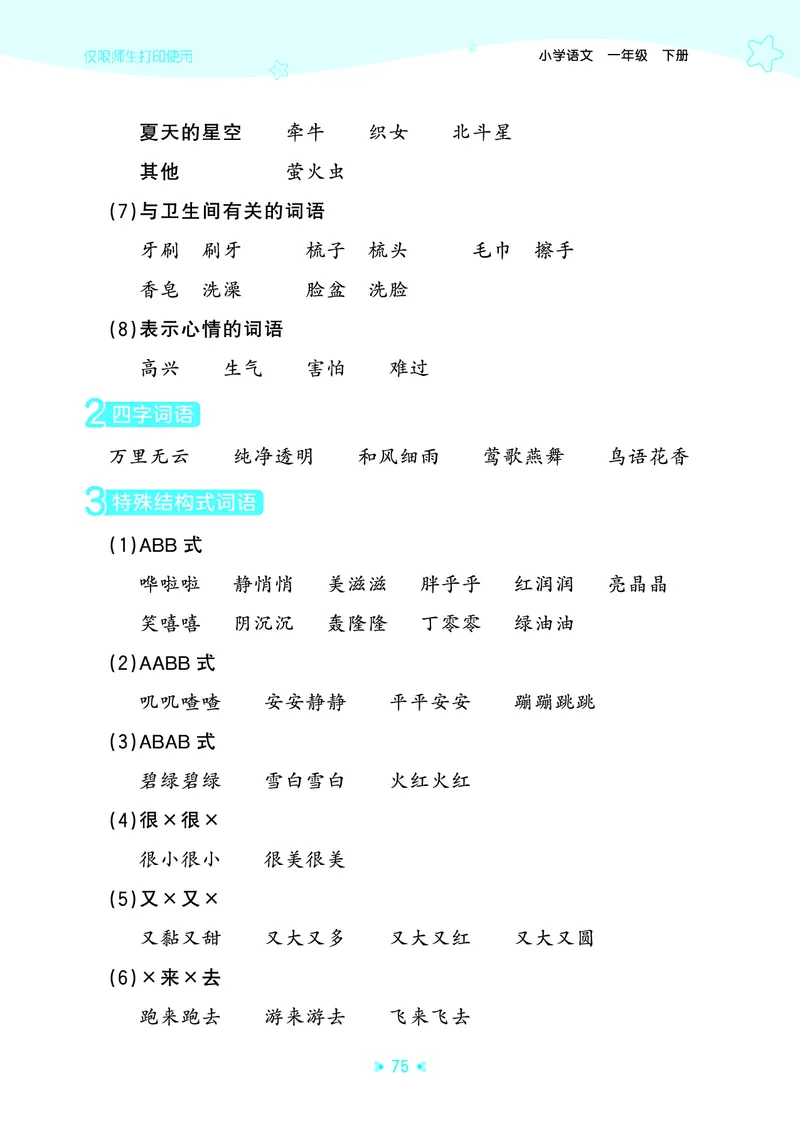 仅限师生打印使用

小学语文　一年级　下册

夏天的星空　牵牛　织女　北斗星

其他　萤火虫

(7)与卫生间有关的词语

牙刷　刷牙　梳子　梳头　毛巾　擦手

香皂　洗澡　脸盆　洗脸

(8)表示心情的词语

高兴　生气　害怕　难过

2 四字词语

万里无云　纯净透明　和风细雨　莺歌燕舞　鸟语花香

3 特殊结构式词语

(1)ABB 式

哗啦啦　静悄悄　美滋滋　胖乎乎　红润润　亮晶晶

笑嘻嘻　阴沉沉　轰隆隆　丁零零　绿油油

(2)AABB 式

叽叽喳喳　安安静静　平平安安　蹦蹦跳跳

(3)ABAB 式

碧绿碧绿　雪白雪白　火红火红

(4)很×很×

很小很小　很美很美

(5)又×又×

又黏又甜　又大又多　又大又红　又大又圆

(6)×来×去

跑来跑去　游来游去　飞来飞去

75